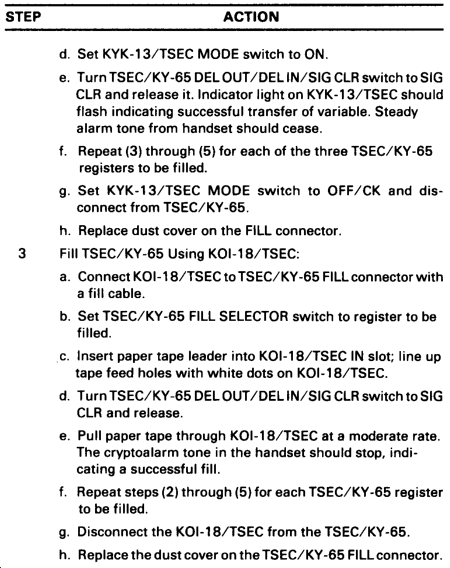 | STEP | ACTION |
|---|---|
| | d. Set KYK-13/TSEC MODE switch to ON. |
| | e. Turn TSEC/KY-65 DEL OUT/DEL IN/SIG CLR switch to SIG CLR and release it. Indicator light on KYK-13/TSEC should flash indicating successful transfer of variable. Steady alarm tone from handset should cease. |
| | f. Repeat (3) through (5) for each of the three TSEC/KY-65 registers to be filled. |
| | g. Set KYK-13/TSEC MODE switch to OFF/CK and disconnect from TSEC/KY-65. |
| | h. Replace dust cover on the FILL connector. |
| 3 | Fill TSEC/KY-65 Using KOI-18/TSEC: |
| | a. Connect KOI-18/TSEC to TSEC/KY-65 FILL connector with a fill cable. |
| | b. Set TSEC/KY-65 FILL SELECTOR switch to register to be filled. |
| | c. Insert paper tape leader into KOI-18/TSEC IN slot; line up tape feed holes with white dots on KOI-18/TSEC. |
| | d. Turn TSEC/KY-65 DEL OUT/DEL IN/SIG CLR switch to SIG CLR and release. |
| | e. Pull paper tape through KOI-18/TSEC at a moderate rate. The cryptoalarm tone in the handset should stop, indicating a successful fill. |
| | f. Repeat steps (2) through (5) for each TSEC/KY-65 register to be filled. |
| | g. Disconnect the KOI-18/TSEC from the TSEC/KY-65. |
| | h. Replace the dust cover on the TSEC/KY-65 FILL connector. |